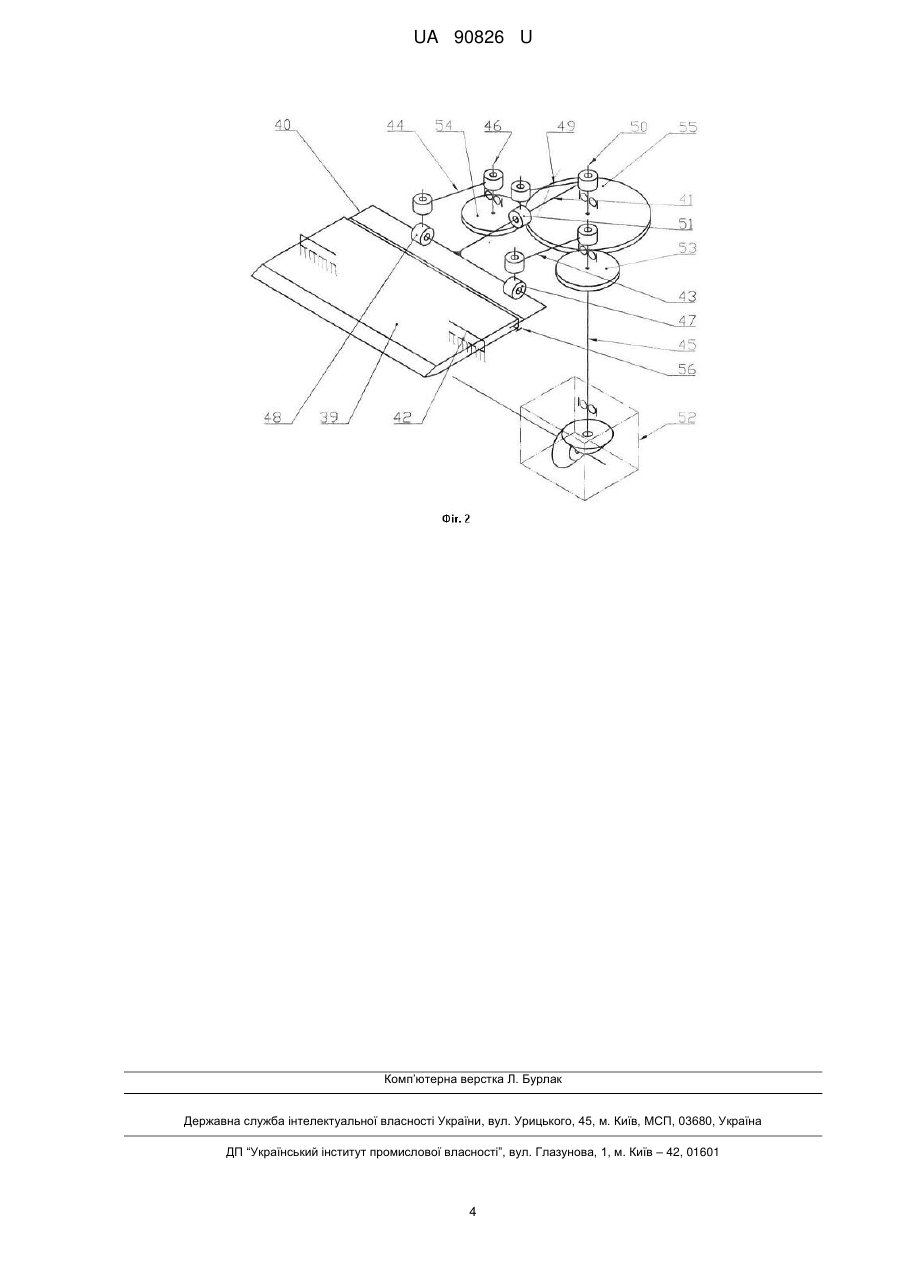 UA 90826 U

40
44
54
46
49
50
55
41
51
53
43
47
45
56
52
48
39
42

Фіг. 2

Комп'ютерна верстка Л. Бурлак

Державна служба інтелектуальної власності України, вул. Урицького, 45, м. Київ, МСП, 03680, Україна

ДП "Український інститут промислової власності", вул. Глазунова, 1, м. Київ – 42, 01601

4